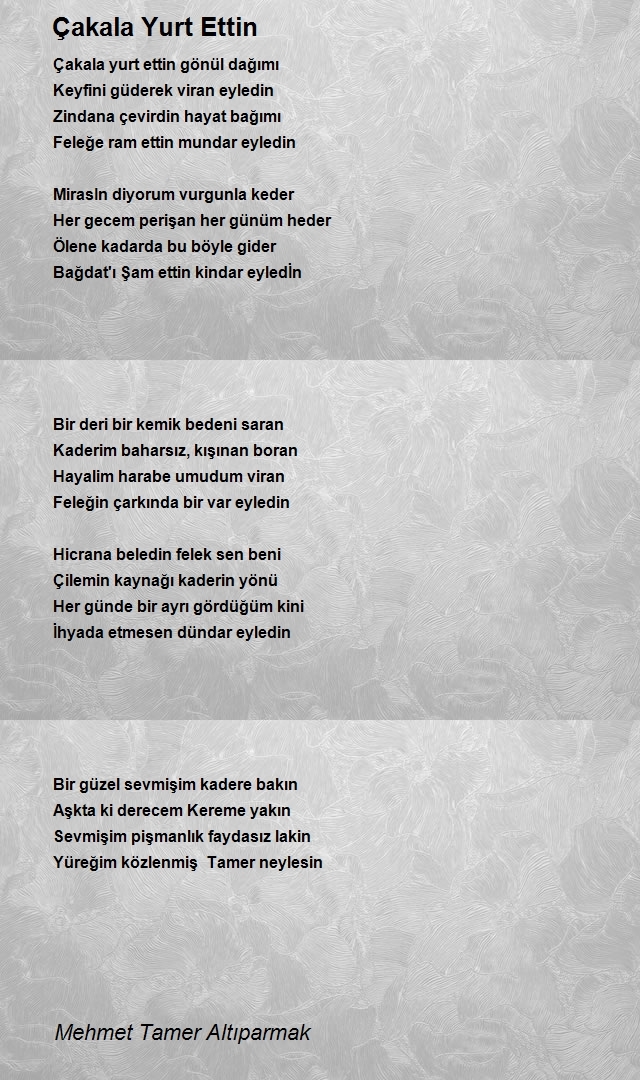 Çakala Yurt Ettin

Çakala yurt ettin gönül dağımı
Keyfini güderek viran eyledin
Zindana çevirdin hayat bağımı
Feleğe ram ettin mundar eyledin

Mirasln diyorum vurgunla keder
Her gecem perişan her günüm heder
Ölene kadarda bu böyle gider
Bağdat'ı Şam ettin kindar eyledin

Bir deri bir kemik bedeni saran
Kaderim baharsız, kışınan boran
Hayalim harabe umudum viran
Feleğin çarkında bir var eyledin

Hicrana beledin felek sen beni
Çilemin kaynağı kaderin yönü
Her günde bir ayrı gördüğüm kini
İhyada etmesen dündar eyledin

Bir güzel sevmişim kadere bakın
Aşkta ki derecem Kereme yakın
Sevmişim pişmanlık faydasız lakin
Yüreğim közlenmiş Tamer neylesin

Mehmet Tamer Altıparmak